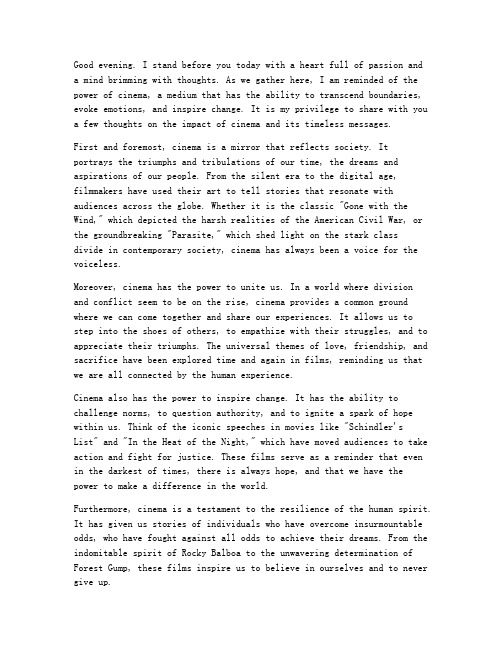 Good evening. I stand before you today with a heart full of passion and a mind brimming with thoughts. As we gather here, I am reminded of the power of cinema, a medium that has the ability to transcend boundaries, evoke emotions, and inspire change. It is my privilege to share with you a few thoughts on the impact of cinema and its timeless messages.

First and foremost, cinema is a mirror that reflects society. It portrays the triumphs and tribulations of our time, the dreams and aspirations of our people. From the silent era to the digital age, filmmakers have used their art to tell stories that resonate with audiences across the globe. Whether it is the classic "Gone with the Wind," which depicted the harsh realities of the American Civil War, or the groundbreaking "Parasite," which shed light on the stark class divide in contemporary society, cinema has always been a voice for the voiceless.

Moreover, cinema has the power to unite us. In a world where division and conflict seem to be on the rise, cinema provides a common ground where we can come together and share our experiences. It allows us to step into the shoes of others, to empathize with their struggles, and to appreciate their triumphs. The universal themes of love, friendship, and sacrifice have been explored time and again in films, reminding us that we are all connected by the human experience.

Cinema also has the power to inspire change. It has the ability to challenge norms, to question authority, and to ignite a spark of hope within us. Think of the iconic speeches in movies like "Schindler's List" and "In the Heat of the Night," which have moved audiences to take action and fight for justice. These films serve as a reminder that even in the darkest of times, there is always hope, and that we have the power to make a difference in the world.

Furthermore, cinema is a testament to the resilience of the human spirit. It has given us stories of individuals who have overcome insurmountable odds, who have fought against all odds to achieve their dreams. From the indomitable spirit of Rocky Balboa to the unwavering determination of Forest Gump, these films inspire us to believe in ourselves and to never give up.